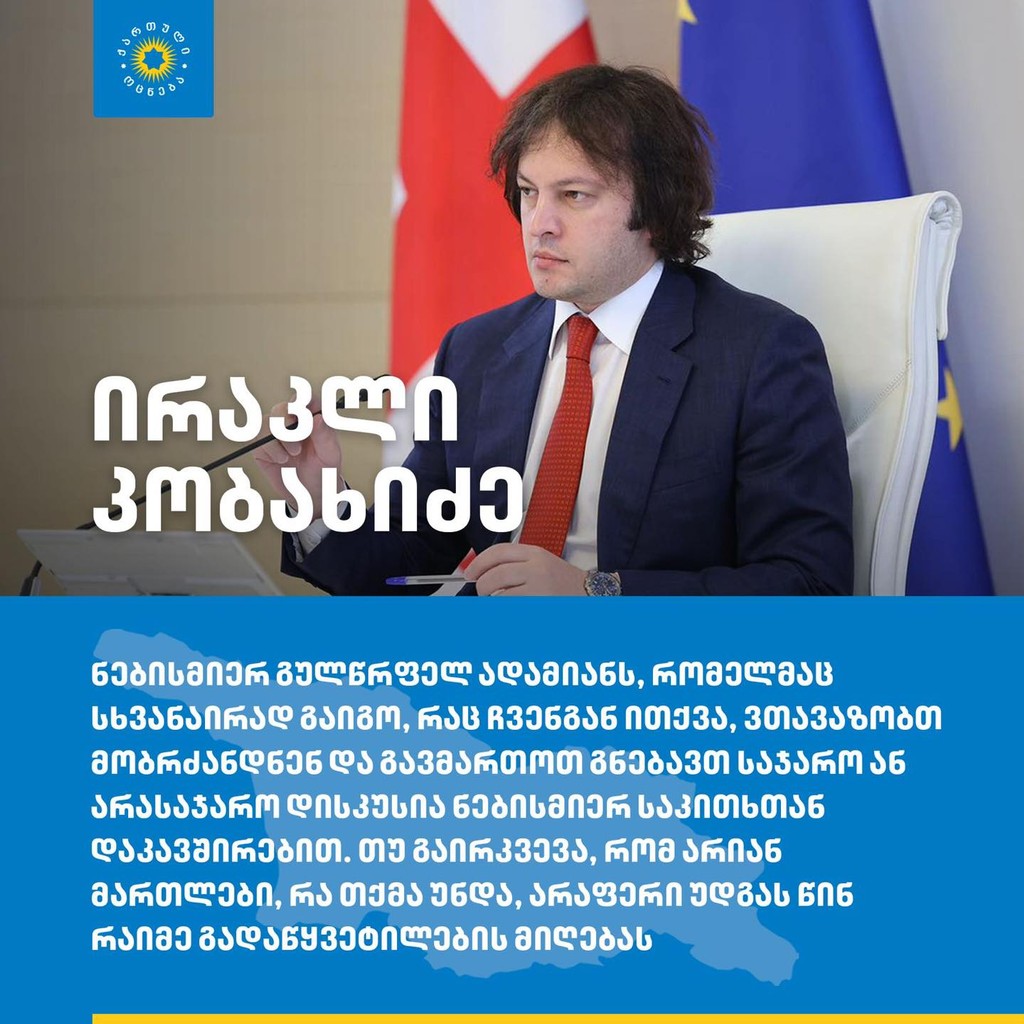 ქართული ოცნება

ირაკლი კობახიძე

ნებისმიერ გულწრფელ ადამიანს, რომელმაც სხვანაირად გაიგო, რაც ჩვენგან ითქვა, ვთავაზობთ მობრძანდნენ და გავმართოთ გნებავთ საჯარო ან არასაჯარო დისკუსია ნებისმიერ საკითხთან დაკავშირებით. თუ გაირკვევა, რომ არიან მართლები, რა თქმა უნდა, არაფერი უდგას წინ რაიმე გადაწყვეტილების მიღებას